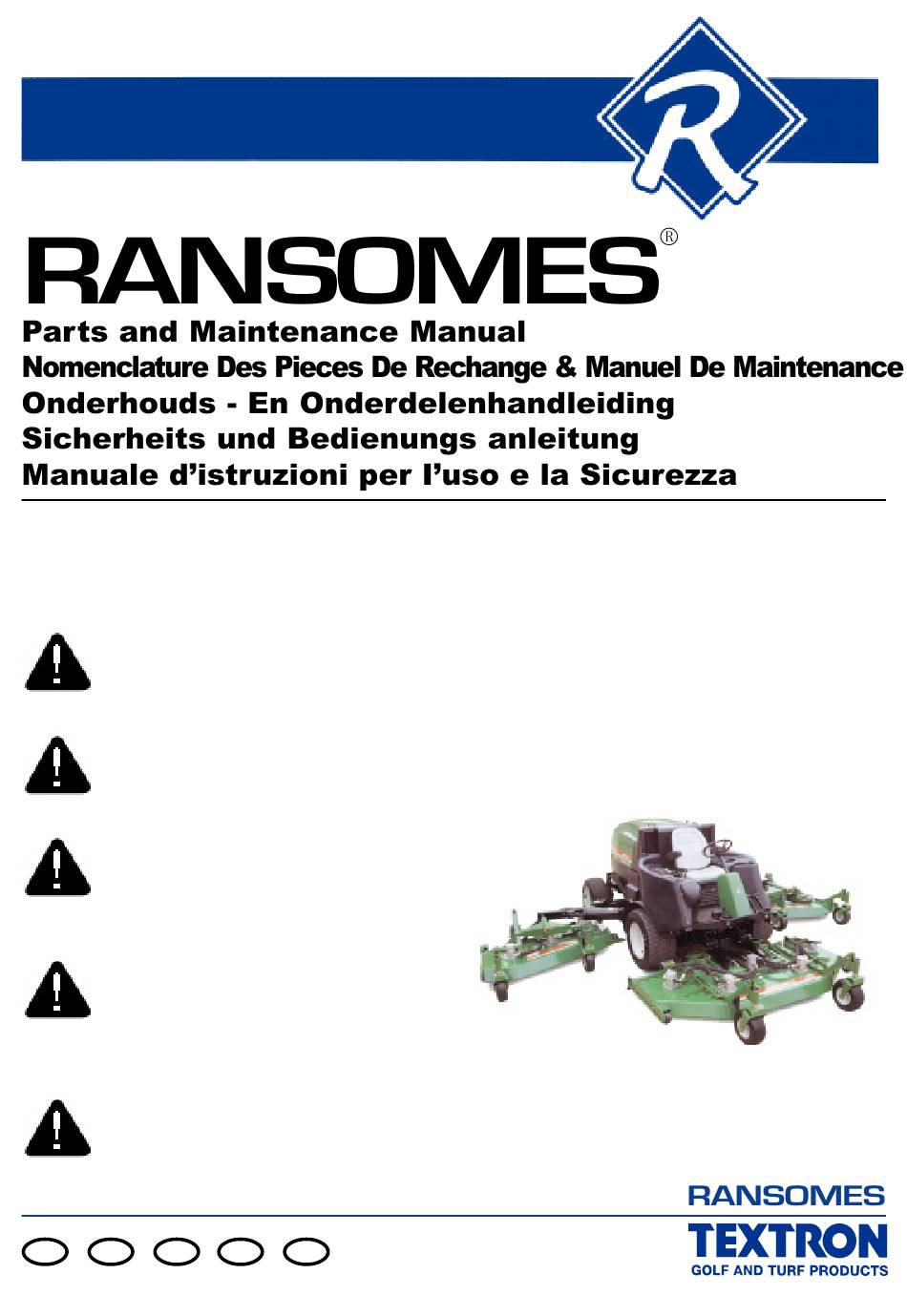 R

RANSOMES®

Parts and Maintenance Manual
Nomenclature Des Pieces De Rechange & Manuel De Maintenance
Onderhouds - En Onderdelenhandleiding
Sicherheits und Bedienungs anleitung
Manuale d'istruzioni per l'uso e la Sicurezza

RANSOMES
TEXTRON
GOLF AND TURF PRODUCTS